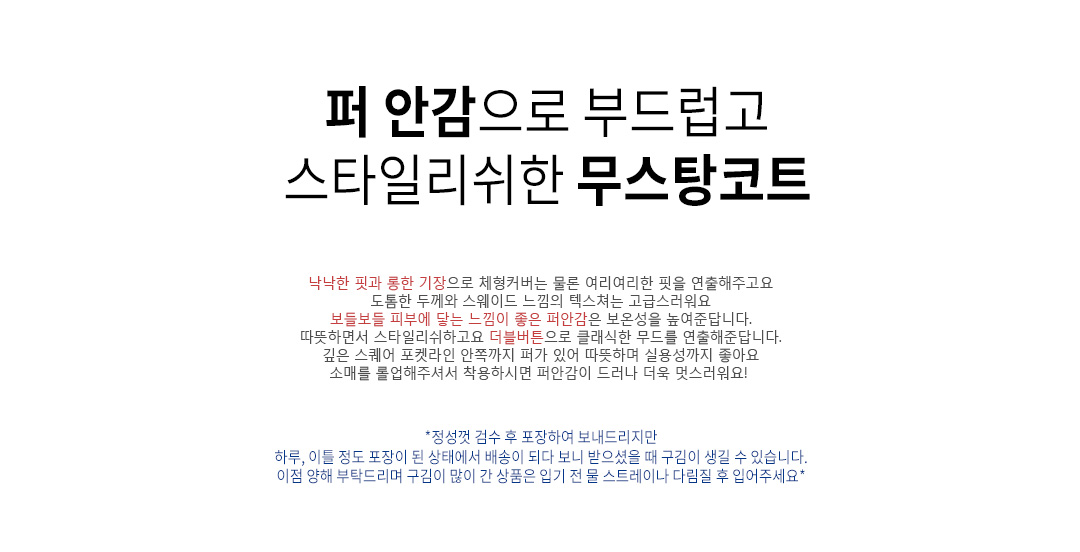 퍼 안감으로 부드럽고
스타일리쉬한 무스탕코트

낙낙한 핏과 롱한 기장으로 체형커버는 물론 여리여리한 핏을 연출해주고요
도톰한 두께와 스웨이드 느낌의 텍스쳐는 고급스러워요
보들보들 피부에 닿는 느낌이 좋은 퍼안감은 보온성을 높여준답니다.
따뜻하면서 스타일리쉬하고요 더블버튼으로 클래식한 무드를 연출해준답니다.
깊은 스퀘어 포켓라인 안쪽까지 퍼가 있어 따뜻하며 실용성까지 좋아요
소매를 롤업해주셔서 착용하시면 퍼안감이 드러나 더욱 멋스러워요!

*정성껏 검수 후 포장하여 보내드리지만
하루, 이틀 정도 포장이 된 상태에서 배송이 되다 보니 받으셨을 때 구김이 생길 수 있습니다.
이점 양해 부탁드리며 구김이 많이 간 상품은 입기 전 물 스트레이나 다림질 후 입어주세요*